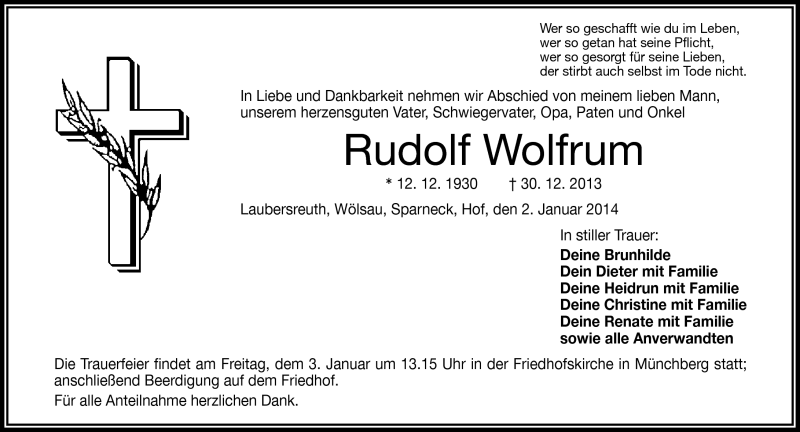 Wer so geschafft wie du im Leben,
wer so getan hat seine Pflicht,
wer so gesorgt für seine Lieben,
der stirbt auch selbst im Tode nicht.

In Liebe und Dankbarkeit nehmen wir Abschied von meinem lieben Mann, unserem herzensguten Vater, Schwiegervater, Opa, Paten und Onkel

Rudolf Wolfrum

* 12. 12. 1930 † 30. 12. 2013

Laubersreuth, Wölsau, Sparneck, Hof, den 2. Januar 2014

In stiller Trauer:
Deine Brunhilde
Dein Dieter mit Familie
Deine Heidrun mit Familie
Deine Christine mit Familie
Deine Renate mit Familie
sowie alle Anverwandten

Die Trauerfeier findet am Freitag, dem 3. Januar um 13.15 Uhr in der Friedhofskirche in Münchberg statt; anschließend Beerdigung auf dem Friedhof.

Für alle Anteilnahme herzlichen Dank.